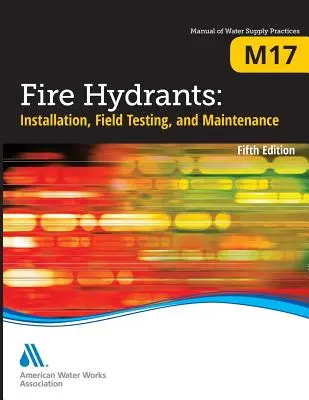 Manual of Water Supply Practices

M17

Fire Hydrants:
Installation, Field Testing, and Maintenance

Fifth Edition

American Water Works Association